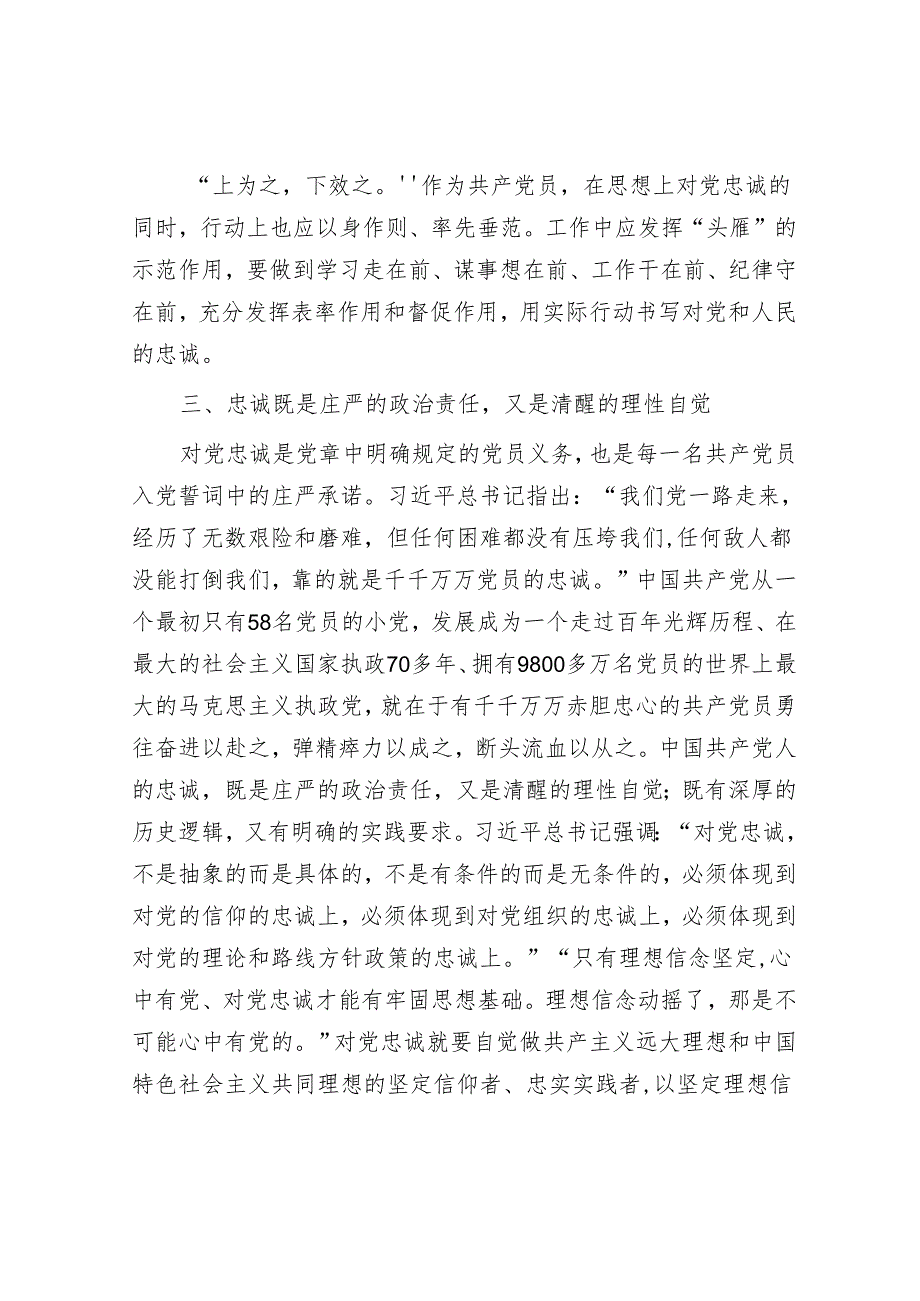 “上为之，下效之。''作为共产党员，在思想上对党忠诚的同时，行动上也应以身作则、率先垂范。工作中应发挥“头雁”的示范作用，要做到学习走在前、谋事想在前、工作干在前、纪律守在前，充分发挥表率作用和督促作用，用实际行动书写对党和人民的忠诚。

三、忠诚既是庄严的政治责任，又是清醒的理性自觉

对党忠诚是党章中明确规定的党员义务，也是每一名共产党员入党誓词中的庄严承诺。习近平总书记指出：“我们党一路走来，经历了无数艰险和磨难，但任何困难都没有压垮我们,任何敌人都没能打倒我们，靠的就是千千万万党员的忠诚。”中国共产党从一个最初只有58名党员的小党，发展成为一个走过百年光辉历程、在最大的社会主义国家执政70多年、拥有9800多万名党员的世界上最大的马克思主义执政党，就在于有千千万万赤胆忠心的共产党员勇往奋进以赴之，弹精瘁力以成之，断头流血以从之。中国共产党人的忠诚，既是庄严的政治责任，又是清醒的理性自觉；既有深厚的历史逻辑，又有明确的实践要求。习近平总书记强调：“对党忠诚，不是抽象的而是具体的，不是有条件的而是无条件的，必须体现到对党的信仰的忠诚上，必须体现到对党组织的忠诚上，必须体现到对党的理论和路线方针政策的忠诚上。”“只有理想信念坚定，心中有党、对党忠诚才能有牢固思想基础。理想信念动摇了，那是不可能心中有党的。”对党忠诚就要自觉做共产主义远大理想和中国特色社会主义共同理想的坚定信仰者、忠实实践者，以坚定理想信